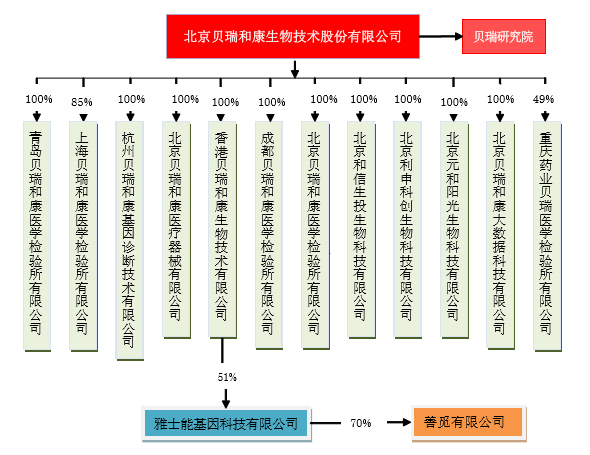 北京贝瑞和康生物技术股份有限公司

贝瑞研究院

100%
青岛贝瑞和康医学检验所有限公司

85%
上海贝瑞和康医学检验所有限公司

100%
杭州贝瑞和康基因诊断技术有限公司

100%
北京贝瑞和康医疗器械有限公司

100%
香港贝瑞和康生物技术有限公司

100%
成都贝瑞和康医学检验所有限公司

100%
北京贝瑞和康医学检验所有限公司

100%
北京和信生投生物科技有限公司

100%
北京利申科创生物科技有限公司

100%
北京元和阳光生物科技有限公司

100%
北京贝瑞和康大数据科技有限公司

49%
重庆药业贝瑞医学检验所有限公司

51%

雅士能基因科技有限公司

70%

善觅有限公司